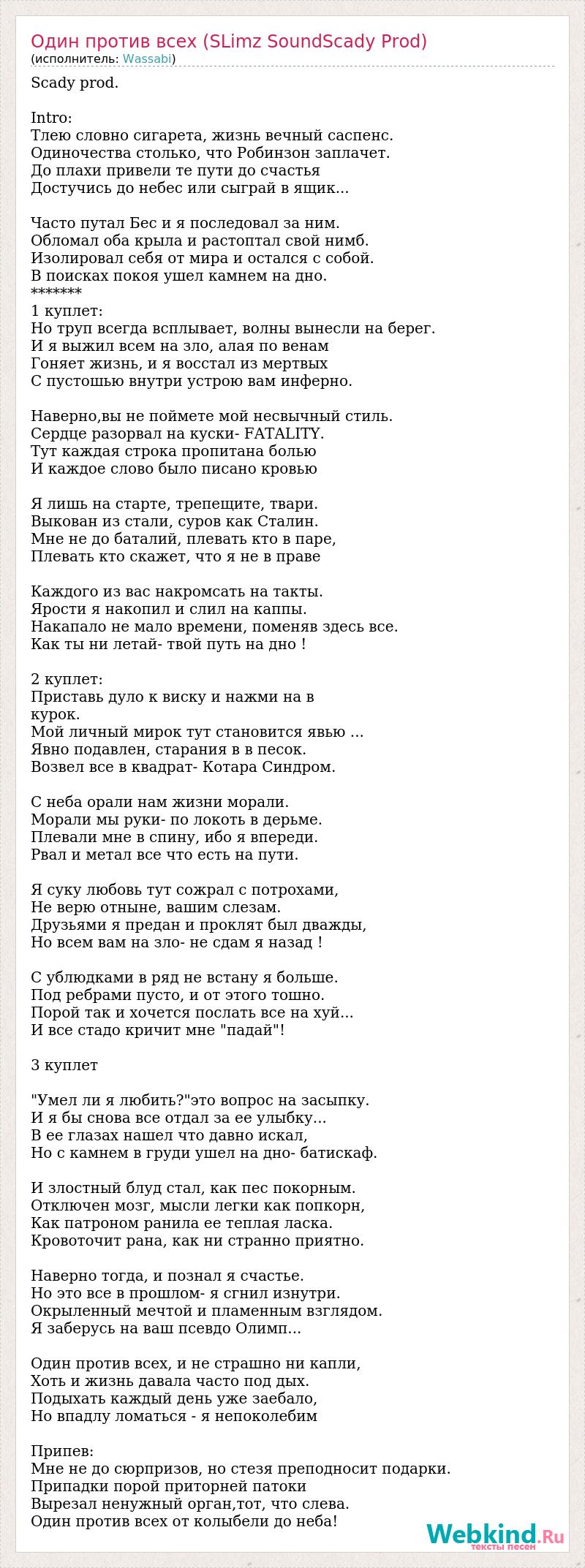 Один против всех (SLimz SoundScady Prod)
(исполнитель: Wassabi)

Scady prod.

Intro:
Тлею словно сигарета, жизнь вечный саспенс.
Одиночества столько, что Робинзон заплачет.
До плахи привели те пути до счастья
Достучись до небес или сыграй в ящик...

Часто путал Бес и я последовал за ним.
Обломал оба крыла и растоптал свой нимб.
Изолировал себя от мира и остался с собой.
В поисках покоя ушел камнем на дно.
*******
1 куплет:
Но труп всегда всплывает, волны вынесли на берег.
И я выжил всем на зло, алая по венам
Гоняет жизнь, и я восстал из мертвых
С пустошью внутри устрою вам инферно.

Наверно,вы не поймете мой несвычный стиль.
Сердце разорвал на куски- FATALITY.
Тут каждая строка пропитана болью
И каждое слово было писано кровью

Я лишь на старте, трепещите, твари.
Выкован из стали, суров как Сталин.
Мне не до баталий, плевать кто в паре,
Плевать кто скажет, что я не в праве

Каждого из вас накромсать на такты.
Ярости я накопил и слил на каппы.
Накапало не мало времени, поменяв здесь все.
Как ты ни летай- твой путь на дно !

2 куплет:
Приставь дуло к виску и нажми на в
курок.
Мой личный мирок тут становится явью ...
Явно подавлен, старания в в песок.
Возвел все в квадрат- Котара Синдром.

С неба орали нам жизни морали.
Морали мы руки- по локоть в дерьме.
Плевали мне в спину, ибо я впереди.
Рвал и метал все что есть на пути.

Я суку любовь тут сожрал с потрохами,
Не верю отныне, вашим слезам.
Друзьями я предан и проклят был дважды,
Но всем вам на зло- не сдам я назад !

С ублюдками в ряд не встану я больше.
Под ребрами пусто, и от этого тошно.
Порой так и хочется послать все на хуй...
И все стадо кричит мне "падай"!

3 куплет

"Умел ли я любить?"это вопрос на засыпку.
И я бы снова все отдал за ее улыбку...
В ее глазах нашел что давно искал,
Но с камнем в груди ушел на дно- батискаф.

И злостный блуд стал, как пес покорным.
Отключен мозг, мысли легки как попкорн,
Как патроном ранила ее теплая ласка.
Кровоточит рана, как ни странно приятно.

Наверно тогда, и познал я счастье.
Но это все в прошлом- я сгнил изнутри.
Окрыленный мечтой и пламенным взглядом.
Я заберусь на ваш псевдо Олимп...

Один против всех, и не страшно ни капли,
Хоть и жизнь давала часто под дых.
Подыхать каждый день уже заебало,
Но впадлу ломаться - я непоколебим

Припев:
Мне не до сюрпризов, но стезя преподносит подарки.
Припадки порой приторней патоки
Вырезал ненужный орган,тот, что слева.
Один против всех от колыбели до неба!

Webkind.Ru
тексты песен